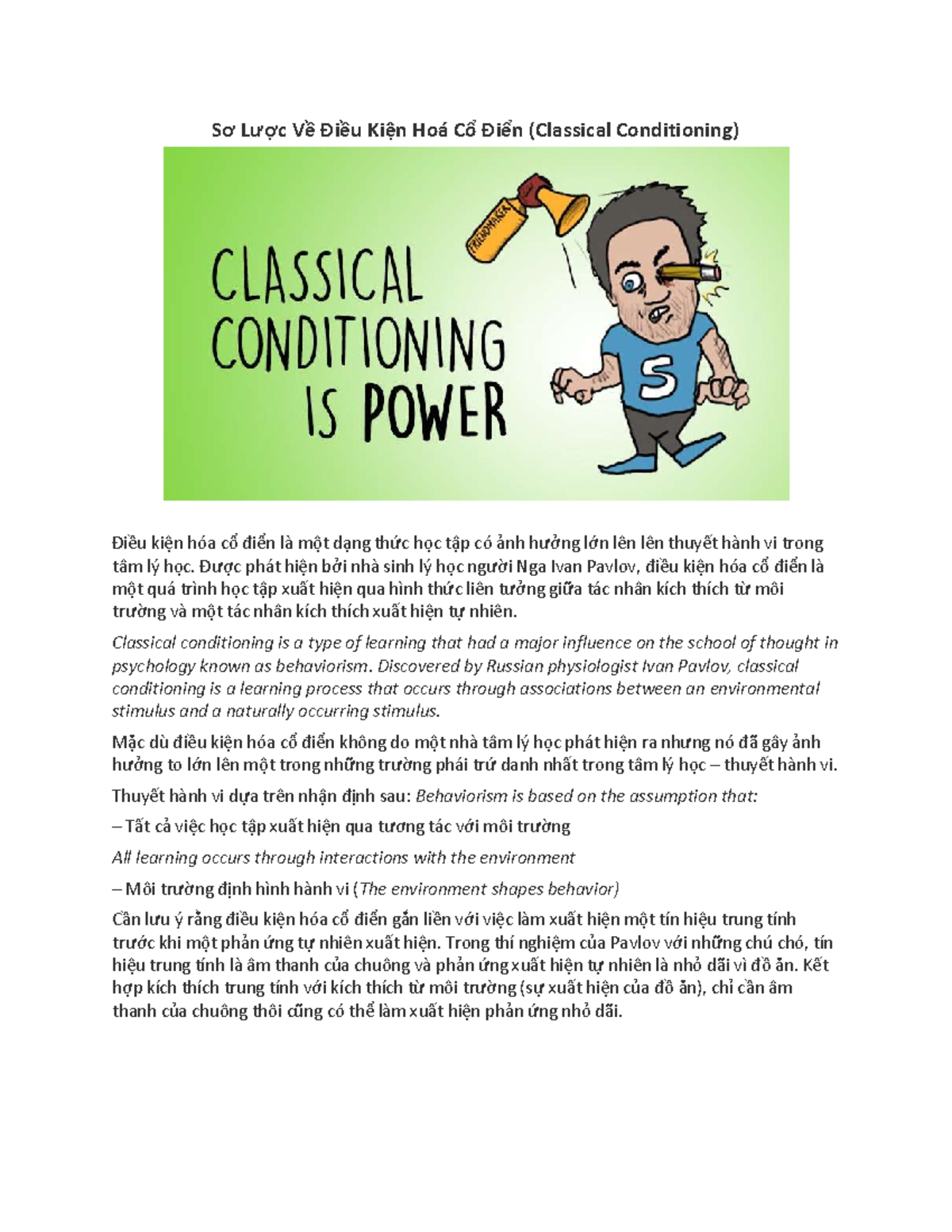 Sơ Lược Về Điều Kiện Hoá Cổ Điển (Classical Conditioning)

CLASSICAL CONDITIONING IS POWER

S

Điều kiện hóa cổ điển là một dạng thức học tập có ảnh hưởng lớn lên lên thuyết hành vi trong tâm lý học. Được phát hiện bởi nhà sinh lý học người Nga Ivan Pavlov, điều kiện hóa cổ điển là một quá trình học tập xuất hiện qua hình thức liên tưởng giữa tác nhân kích thích từ môi trường và một tác nhân kích thích xuất hiện tự nhiên.

Classical conditioning is a type of learning that had a major influence on the school of thought in psychology known as behaviorism. Discovered by Russian physiologist Ivan Pavlov, classical conditioning is a learning process that occurs through associations between an environmental stimulus and a naturally occurring stimulus.

Mặc dù điều kiện hóa cổ điển không do một nhà tâm lý học phát hiện ra nhưng nó đã gây ảnh hưởng to lớn lên một trong những trường phái trứ danh nhất trong tâm lý học – thuyết hành vi.

Thuyết hành vi dựa trên nhận định sau: Behaviorism is based on the assumption that:

– Tất cả việc học tập xuất hiện qua tương tác với môi trường

All learning occurs through interactions with the environment

– Môi trường định hình hành vi (The environment shapes behavior)

Cần lưu ý rằng điều kiện hóa cổ điển gắn liền với việc làm xuất hiện một tín hiệu trung tính trước khi một phản ứng tự nhiên xuất hiện. Trong thí nghiệm của Pavlov với những chú chó, tín hiệu trung tính là âm thanh của chuông và phản ứng xuất hiện tự nhiên là nhỏ dãi vì đồ ăn. Kết hợp kích thích trung tính với kích thích từ môi trường (sự xuất hiện của đồ ăn), chỉ cần âm thanh của chuông thôi cũng có thể làm xuất hiện phản ứng nhỏ dãi.